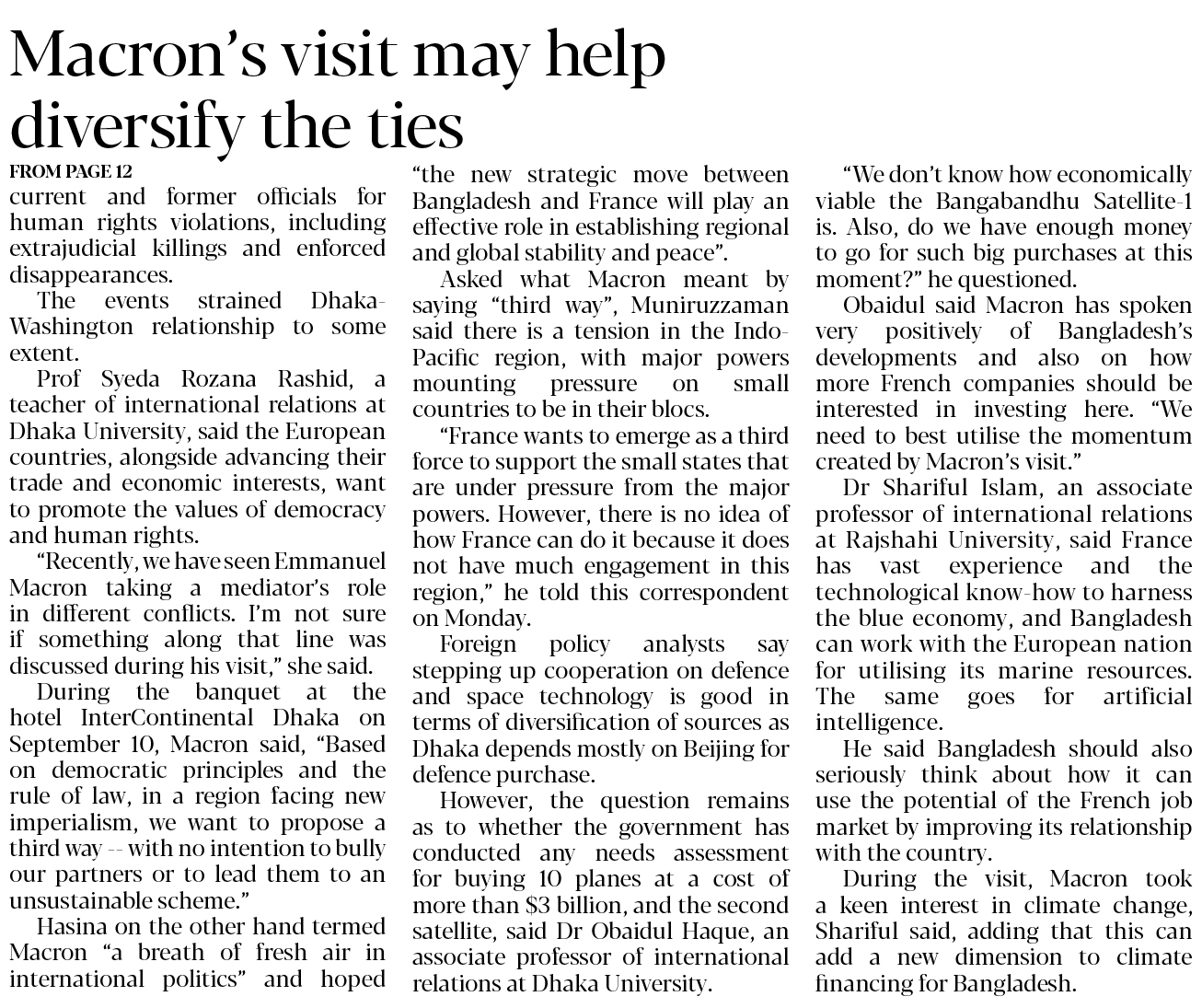 Macron's visit may help diversify the ties

FROM PAGE 12

current and former officials for human rights violations, including extrajudicial killings and enforced disappearances.

The events strained Dhaka-Washington relationship to some extent.

Prof Syeda Rozana Rashid, a teacher of international relations at Dhaka University, said the European countries, alongside advancing their trade and economic interests, want to promote the values of democracy and human rights.

"Recently, we have seen Emmanuel Macron taking a mediator's role in different conflicts. I'm not sure if something along that line was discussed during his visit," she said.

During the banquet at the hotel InterContinental Dhaka on September 10, Macron said, "Based on democratic principles and the rule of law, in a region facing new imperialism, we want to propose a third way -- with no intention to bully our partners or to lead them to an unsustainable scheme."

Hasina on the other hand termed Macron "a breath of fresh air in international politics" and hoped "the new strategic move between Bangladesh and France will play an effective role in establishing regional and global stability and peace".

Asked what Macron meant by saying "third way", Muniruzzaman said there is a tension in the Indo-Pacific region, with major powers mounting pressure on small countries to be in their blocs.

"France wants to emerge as a third force to support the small states that are under pressure from the major powers. However, there is no idea of how France can do it because it does not have much engagement in this region," he told this correspondent on Monday.

Foreign policy analysts say stepping up cooperation on defence and space technology is good in terms of diversification of sources as Dhaka depends mostly on Beijing for defence purchase.

However, the question remains as to whether the government has conducted any needs assessment for buying 10 planes at a cost of more than $3 billion, and the second satellite, said Dr Obaidul Haque, an associate professor of international relations at Dhaka University.

"We don't know how economically viable the Bangabandhu Satellite-1 is. Also, do we have enough money to go for such big purchases at this moment?" he questioned.

Obaidul said Macron has spoken very positively of Bangladesh's developments and also on how more French companies should be interested in investing here. "We need to best utilise the momentum created by Macron's visit."

Dr Shariful Islam, an associate professor of international relations at Rajshahi University, said France has vast experience and the technological know-how to harness the blue economy, and Bangladesh can work with the European nation for utilising its marine resources. The same goes for artificial intelligence.

He said Bangladesh should also seriously think about how it can use the potential of the French job market by improving its relationship with the country.

During the visit, Macron took a keen interest in climate change, Shariful said, adding that this can add a new dimension to climate financing for Bangladesh.